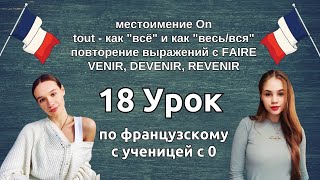 местоимение On
tout - как "всё" и как "весь/вся"
повторение выражений с FAIRE
VENIR, DEVENIR, REVENIR

18 Урок

по французскому
с ученицей с 0